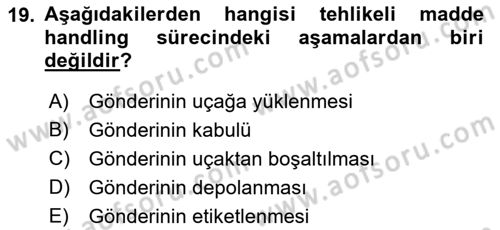 19. Aşağıdakilerden hangisi tehlikeli madde handling sürecindeki aşamalardan biri değildir?

A) Gönderinin uçağa yüklenmesi
B) Gönderinin kabulü
C) Gönderinin uçaktan boşaltılması
D) Gönderinin depolanması
E) Gönderinin etiketlenmesi

www.aofsoru.com